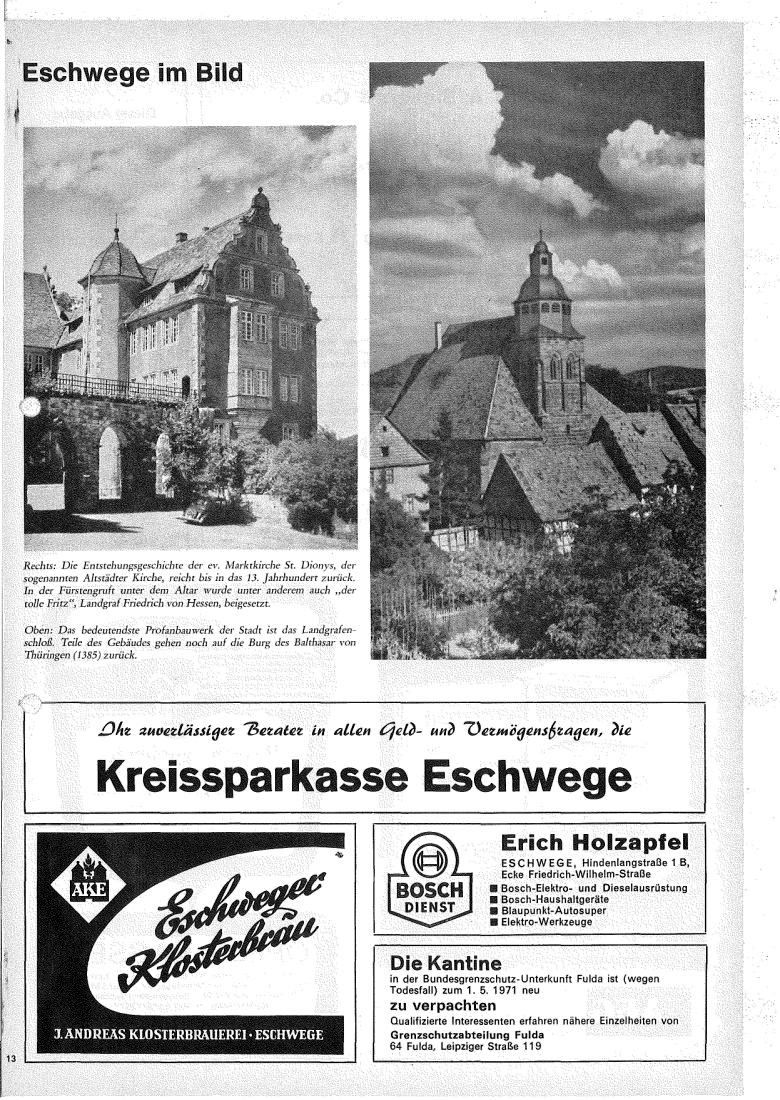 Eschwege im Bild

Rechts: Die Entstehungsgeschichte der ev. Marktkirche St. Dionys, der sogenannten Altstädter Kirche, reicht bis in das 13. Jahrhundert zurück. In der Fürstengruft unter dem Altar wurde unter anderem auch „der tolle Fritz", Landgraf Friedrich von Hessen, beigesetzt.

Oben: Das bedeutendste Profanbauwerk der Stadt ist das Landgrafenschloß. Teile des Gebäudes gehen noch auf die Burg des Balthasar von Thüringen (1385) zurück.

Ihr zuverlässiger Berater in allen Geld- und Vermögensfragen, die

Kreissparkasse Eschwege

AKE

Eschweger Klosterbräu

J. ANDREAS KLOSTERBRAUEREI · ESCHWEGE

BOSCH DIENST

Erich Holzapfel

ESCHWEGE, Hindenlangstraße 1 B, Ecke Friedrich-Wilhelm-Straße
■ Bosch-Elektro- und Dieselausrüstung
■ Bosch-Haushaltgeräte
■ Blaupunkt-Autosuper
■ Elektro-Werkzeuge

Die Kantine
in der Bundesgrenzschutz-Unterkunft Fulda ist (wegen Todesfall) zum 1. 5. 1971 neu
zu verpachten
Qualifizierte Interessenten erfahren nähere Einzelheiten von
Grenzschutzabteilung Fulda
64 Fulda, Leipziger Straße 119

13